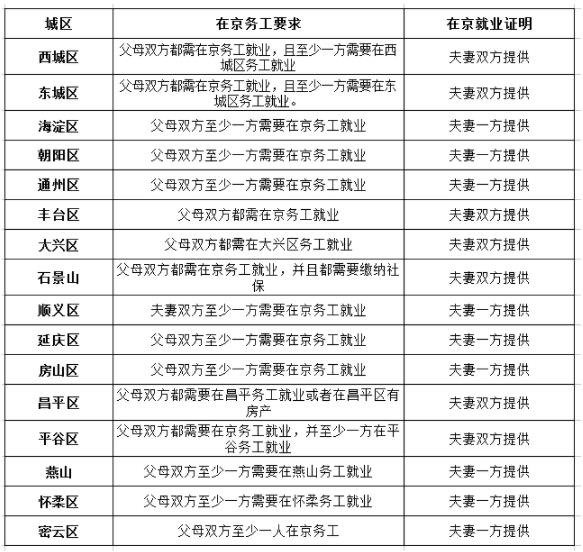 | 城区 | 在京务工要求 | 在京就业证明 |
|---|---|---|
| 西城区 | 父母双方都需在京务工就业，且至少一方需要在西城区务工就业 | 夫妻双方提供 |
| 东城区 | 父母双方都需在京务工就业，且至少一方需要在东城区务工就业。 | 夫妻双方提供 |
| 海淀区 | 父母双方至少一方需要在京务工就业 | 夫妻一方提供 |
| 朝阳区 | 父母双方至少一方需要在京务工就业 | 夫妻一方提供 |
| 通州区 | 父母双方至少一方需要在京务工就业 | 夫妻一方提供 |
| 丰台区 | 父母双方都需在京务工就业 | 夫妻双方提供 |
| 大兴区 | 父母双方都需在大兴区务工就业 | 夫妻双方提供 |
| 石景山 | 父母双方都需在京务工就业，并且都需要缴纳社保 | 夫妻双方提供 |
| 顺义区 | 夫妻双方至少一方需要在京务工就业 | 夫妻一方提供 |
| 延庆区 | 父母双方至少一方需要在京务工就业 | 夫妻一方提供 |
| 房山区 | 父母双方至少一方需要在京务工就业 | 夫妻一方提供 |
| 昌平区 | 父母双方都需要在昌平务工就业或者在昌平区有房产 | 夫妻双方提供 |
| 平谷区 | 父母双方都需要在京务工就业，并至少一方在平谷务工就业 | 夫妻双方提供 |
| 燕山 | 父母双方至少一方需要在燕山务工就业 | 夫妻一方提供 |
| 怀柔区 | 父母双方至少一方需要在怀柔务工就业 | 夫妻一方提供 |
| 密云区 | 父母双方至少一人在京务工 | 夫妻一方提供 |